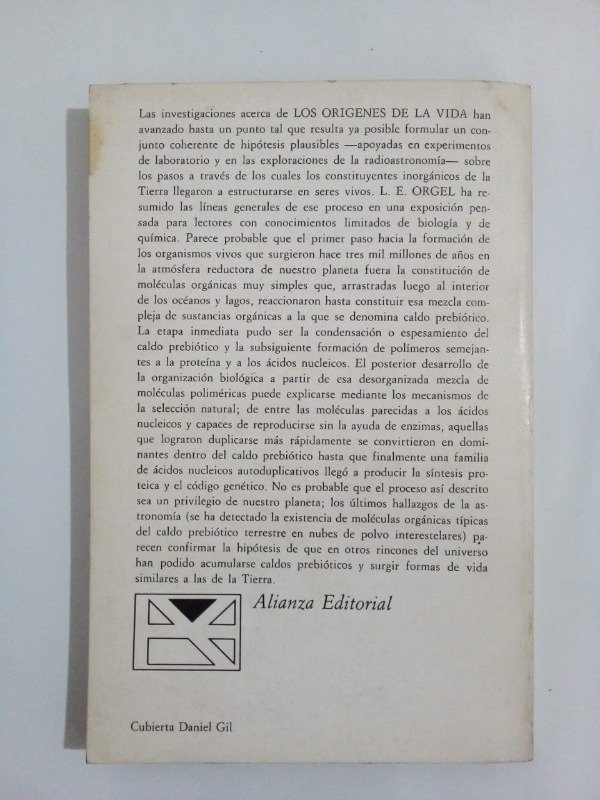 Las investigaciones acerca de LOS ORIGENES DE LA VIDA han avanzado hasta un punto tal que resulta ya posible formular un conjunto coherente de hipótesis plausibles —apoyadas en experimentos de laboratorio y en las exploraciones de la radioastronomía— sobre los pasos a través de los cuales los constituyentes inorgánicos de la Tierra llegaron a estructurarse en seres vivos. L. E. ORGEL ha resumido las líneas generales de ese proceso en una exposición pensada para lectores con conocimientos limitados de biología y de química. Parece probable que el primer paso hacia la formación de los organismos vivos que surgieron hace tres mil millones de años en la atmósfera reductora de nuestro planeta fuera la constitución de moléculas orgánicas muy simples que, arrastradas luego al interior de los océanos y lagos, reaccionaron hasta constituir esa mezcla compleja de sustancias orgánicas a la que se denomina caldo prebiótico. La etapa inmediata pudo ser la condensación o espesamiento del caldo prebiótico y la subsiguiente formación de polímeros semejantes a la proteína y a los ácidos nucleicos. El posterior desarrollo de la organización biológica a partir de esa desorganizada mezcla de moléculas poliméricas puede explicarse mediante los mecanismos de la selección natural; de entre las moléculas parecidas a los ácidos nucleicos y capaces de reproducirse sin la ayuda de enzimas, aquellas que lograron duplicarse más rápidamente se convirtieron en dominantes dentro del caldo prebiótico hasta que finalmente una familia de ácidos nucleicos autoduplicativos llegó a producir la síntesis proteica y el código genético. No es probable que el proceso así descrito sea un privilegio de nuestro planeta; los últimos hallazgos de la astronomía (se ha detectado la existencia de moléculas orgánicas típicas del caldo prebiótico terrestre en nubes de polvo interestelares) parecen confirmar la hipótesis de que en otros rincones del universo han podido acumularse caldos prebióticos y surgir formas de vida similares a las de la Tierra.

Alianza Editorial

Cubierta Daniel Gil